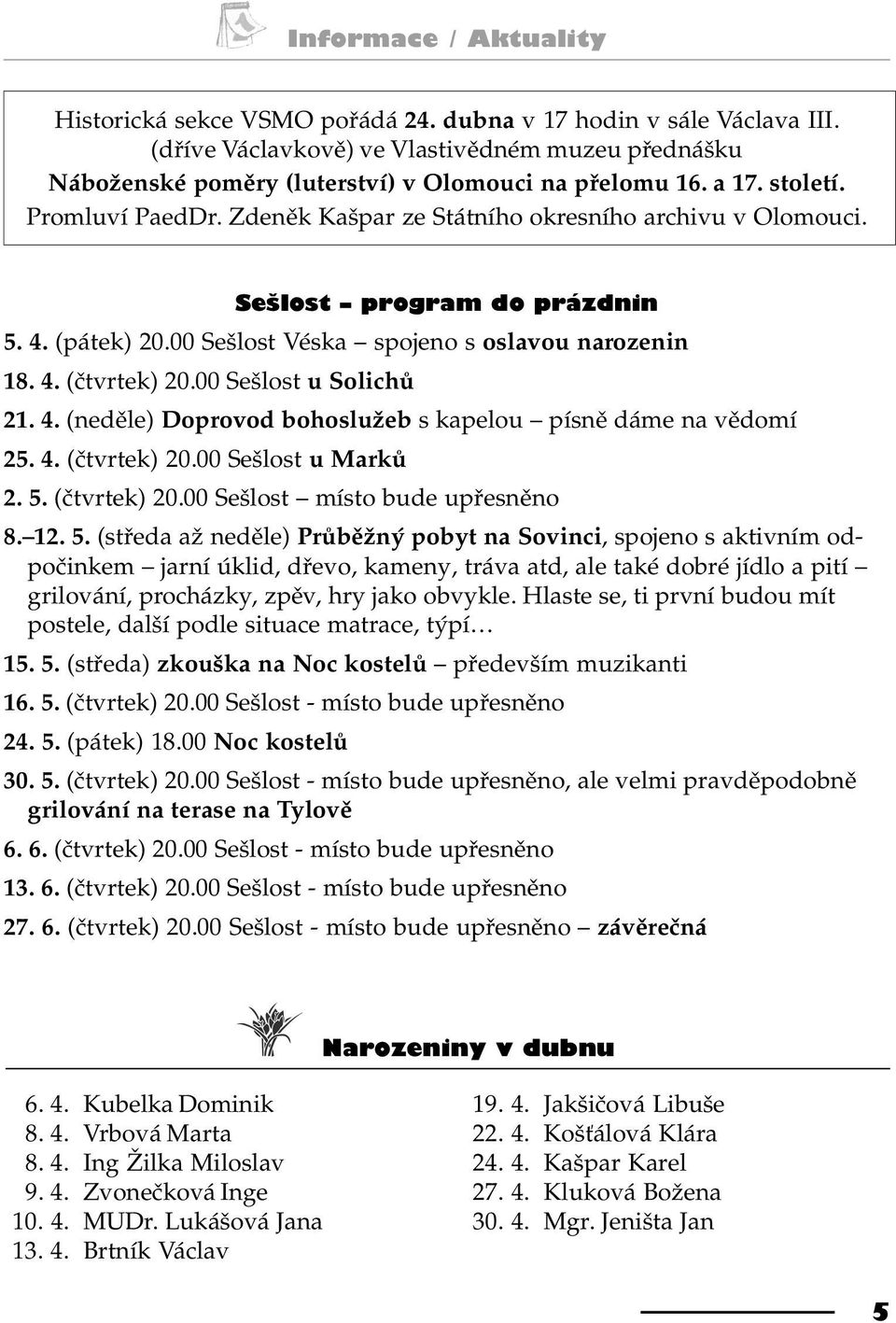 Informace / Aktuality

Historická sekce VSMO pořádá 24. dubna v 17 hodin v sále Václava III. (dříve Václavkově) ve Vlastivědném muzeu přednášku Náboženské poměry (luterství) v Olomouci na přelomu 16. a 17. století. Promluví PaedDr. Zdeněk Kašpar ze Státního okresního archivu v Olomouci.

Sešlost – program do prázdnin

5. 4. (pátek) 20.00 Sešlost Véska – spojeno s oslavou narozenin

18. 4. (čtvrtek) 20.00 Sešlost u Solichů

21. 4. (neděle) Doprovod bohoslužeb s kapelou – písně dáme na vědomí

25. 4. (čtvrtek) 20.00 Sešlost u Marků

2. 5. (čtvrtek) 20.00 Sešlost – místo bude upřesněno

8.–12. 5. (středa až neděle) Průběžný pobyt na Sovinci, spojeno s aktivním odpočinkem – jarní úklid, dřevo, kameny, tráva atd, ale také dobré jídlo a pití – grilování, procházky, zpěv, hry jako obvykle. Hlaste se, ti první budou mít postele, další podle situace matrace, týpí…

15. 5. (středa) zkouška na Noc kostelů – především muzikanti

16. 5. (čtvrtek) 20.00 Sešlost - místo bude upřesněno

24. 5. (pátek) 18.00 Noc kostelů

30. 5. (čtvrtek) 20.00 Sešlost - místo bude upřesněno, ale velmi pravděpodobně grilování na terase na Tylově

6. 6. (čtvrtek) 20.00 Sešlost - místo bude upřesněno

13. 6. (čtvrtek) 20.00 Sešlost - místo bude upřesněno

27. 6. (čtvrtek) 20.00 Sešlost - místo bude upřesněno – závěrečná

Narozeniny v dubnu

6. 4. Kubelka Dominik
8. 4. Vrbová Marta
8. 4. Ing Žilka Miloslav
9. 4. Zvonečková Inge
10. 4. MUDr. Lukášová Jana
13. 4. Brtník Václav

19. 4. Jakšičová Libuše
22. 4. Košťálová Klára
24. 4. Kašpar Karel
27. 4. Kluková Božena
30. 4. Mgr. Jeništa Jan

5